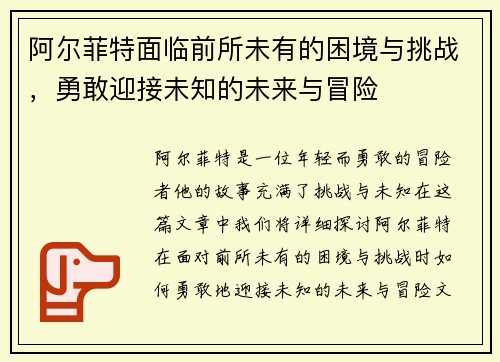 阿尔菲特面临前所未有的困境与挑战，勇敢迎接未知的未来与冒险

阿尔菲特是一位年轻而勇敢的冒险者他的故事充满了挑战与未知在这篇文章中我们将详细探讨阿尔菲特在面对前所未有的困境与挑战时如何勇敢地迎接未知的未来与冒险文